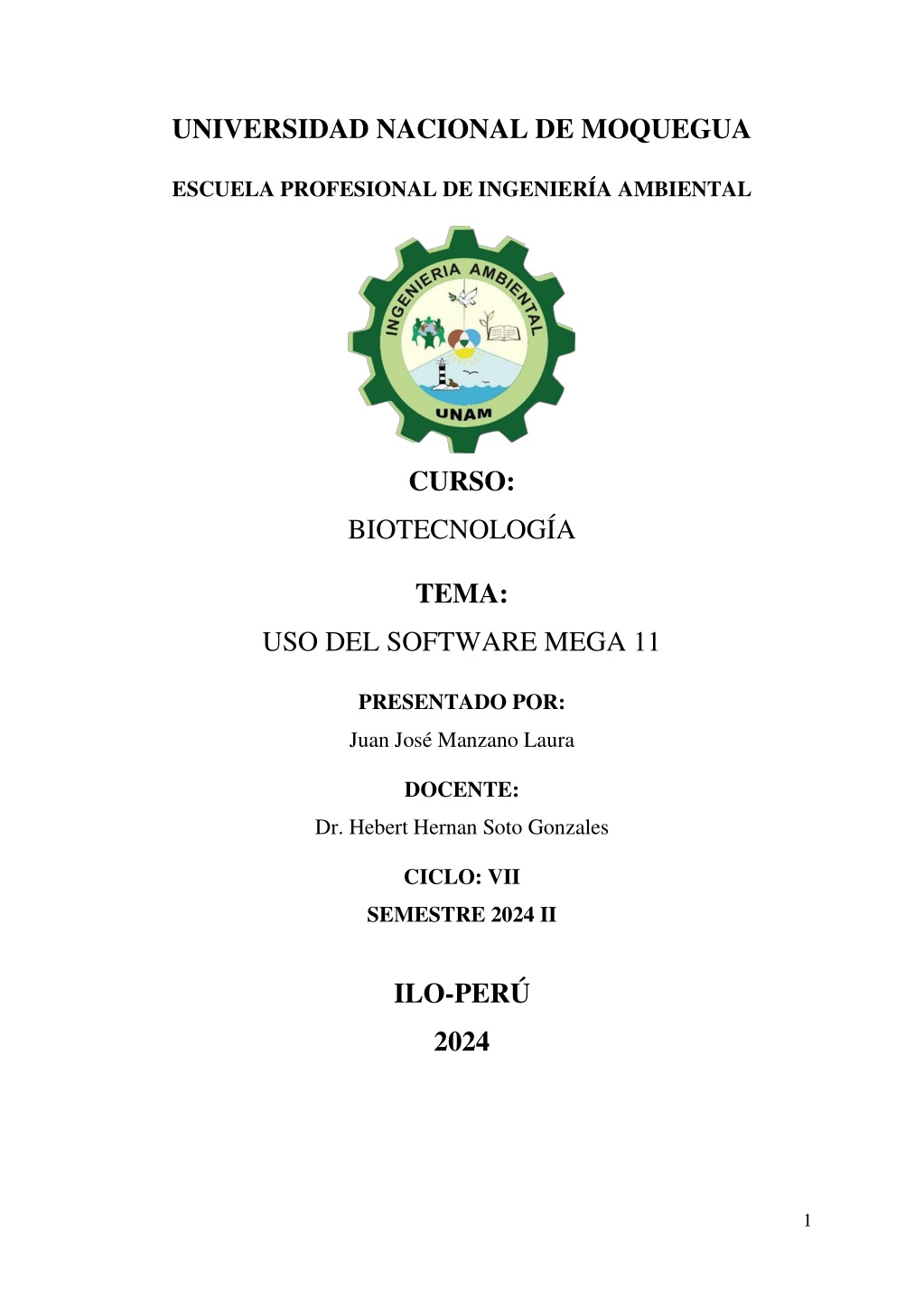 UNIVERSIDAD NACIONAL DE MOQUEGUA

ESCUELA PROFESIONAL DE INGENIERÍA AMBIENTAL

INGENIERIA AMBIENTAL

UNAM

CURSO:

BIOTECNOLOGÍA

TEMA:

USO DEL SOFTWARE MEGA 11

PRESENTADO POR:

Juan José Manzano Laura

DOCENTE:

Dr. Hebert Hernan Soto Gonzales

CICLO: VII

SEMESTRE 2024 II

ILO-PERÚ

2024

1